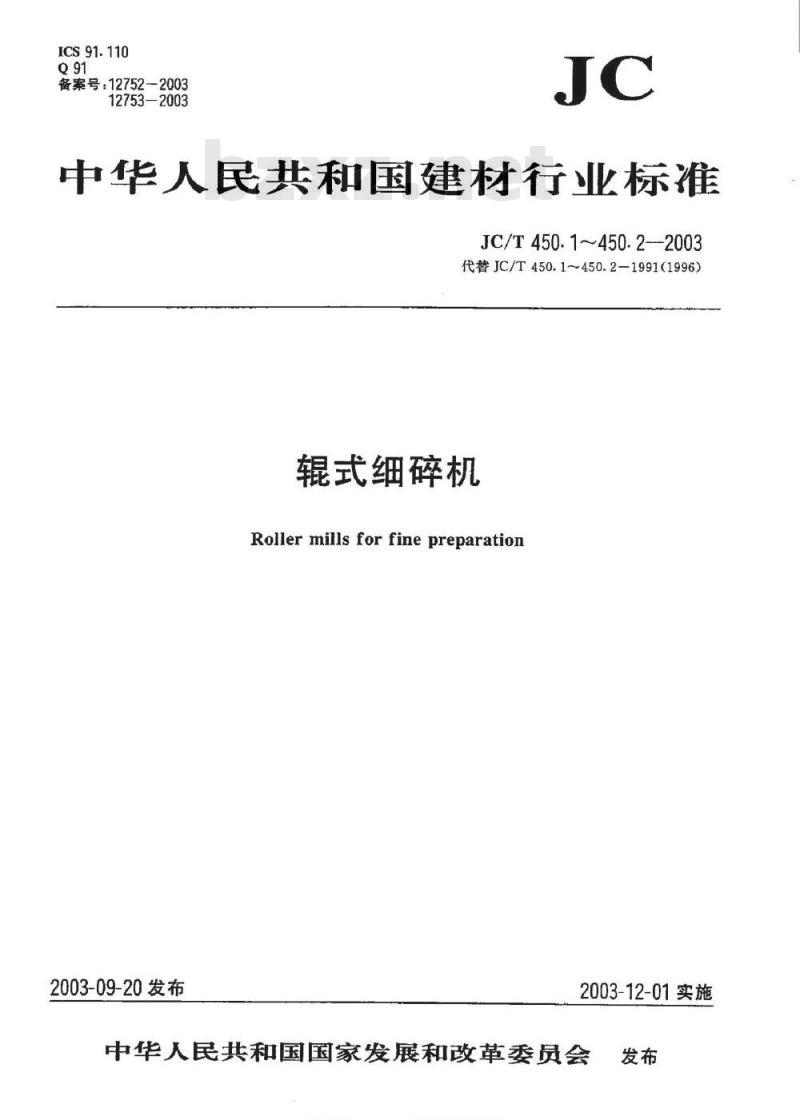 ICS 91.110
Q 91
备案号:12752—2003
12753—2003

JC

中华人民共和国建材行业标准

bzxz.net

JC/T 450.1～450.2—2003
代替 JC/T 450.1～450.2—1991(1996)

辊式细碎机

Roller mills for fine preparation

2003-09-20 发布

2003-12-01 实施

中华人民共和国国家发展和改革委员会 发布